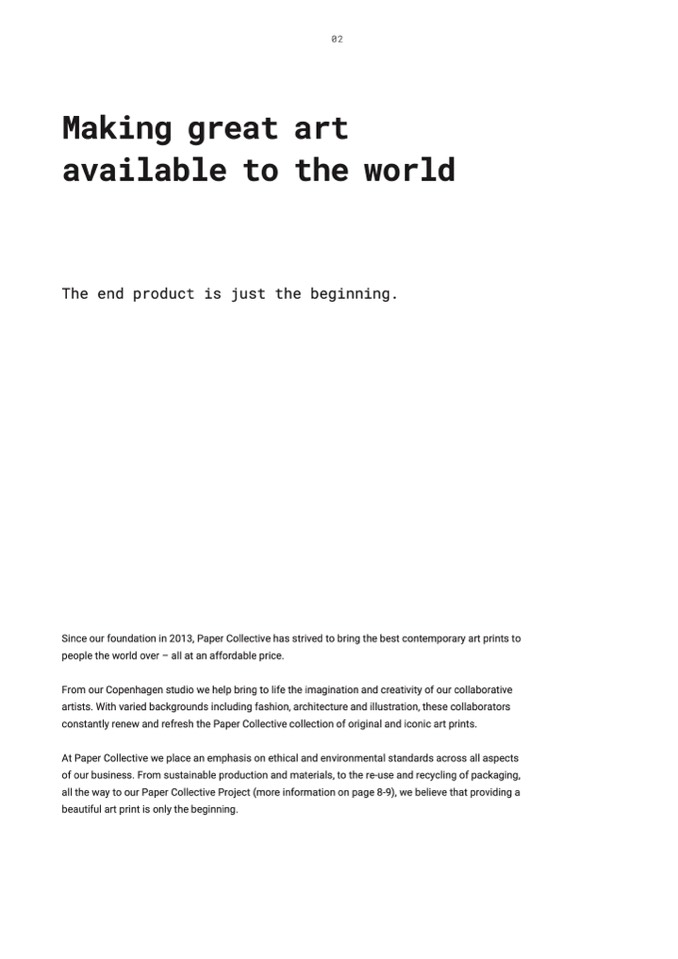 02

Making great art available to the world

The end product is just the beginning.

Since our foundation in 2013, Paper Collective has strived to bring the best contemporary art prints to people the world over – all at an affordable price.

From our Copenhagen studio we help bring to life the imagination and creativity of our collaborative artists. With varied backgrounds including fashion, architecture and illustration, these collaborators constantly renew and refresh the Paper Collective collection of original and iconic art prints.

At Paper Collective we place an emphasis on ethical and environmental standards across all aspects of our business. From sustainable production and materials, to the re-use and recycling of packaging, all the way to our Paper Collective Project (more information on page 8-9), we believe that providing a beautiful art print is only the beginning.